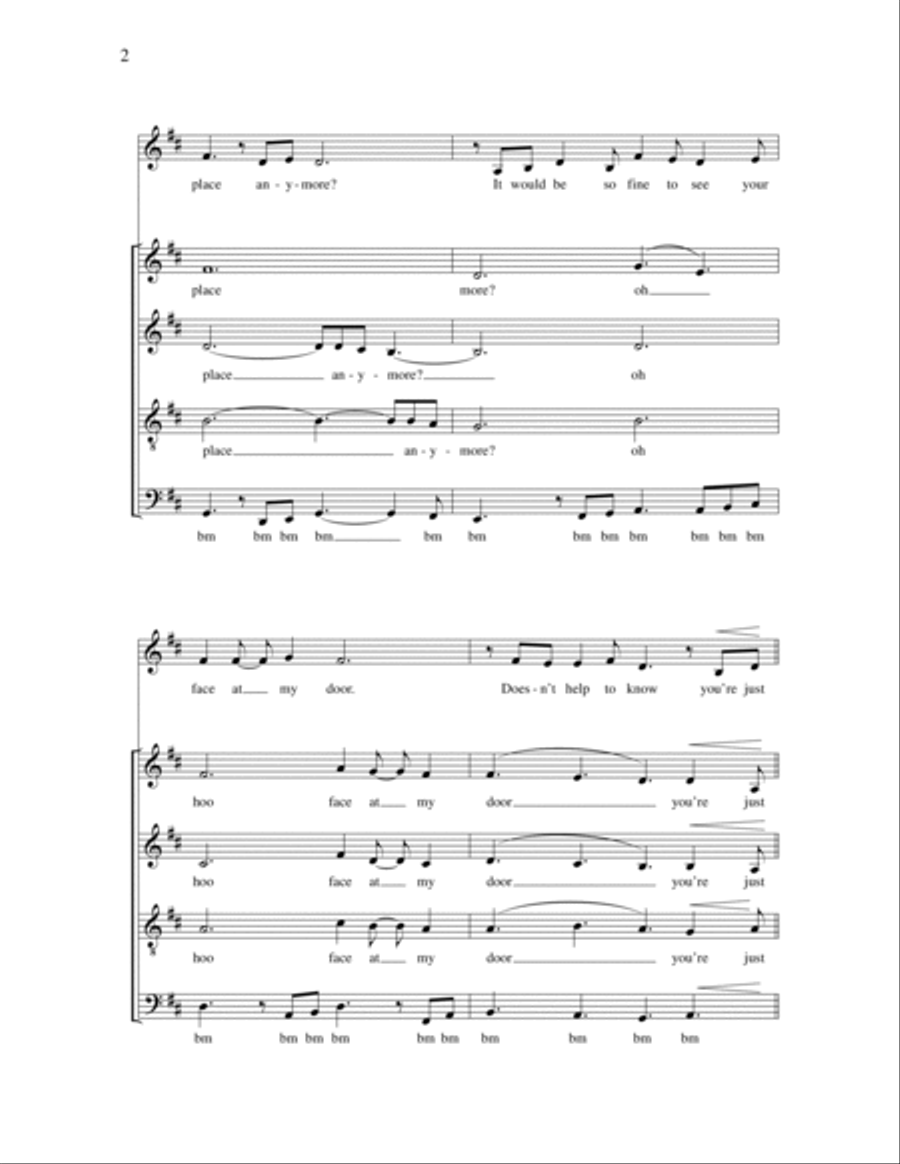 2

place an - y - more? It would be so fine to see your

place more? oh

place an - y - more? oh

place an - y - more? oh

bm bm bm bm bm bm bm bm bm bm bm bm

face at my door. Does - n't help to know you're just

hoo face at my door you're just

hoo face at my door you're just

hoo face at my door you're just

bm bm bm bm bm bm bm bm bm bm